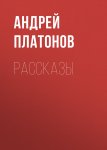 АНДРЕЙ ПЛАТОНОВ

РАССКАЗЫ